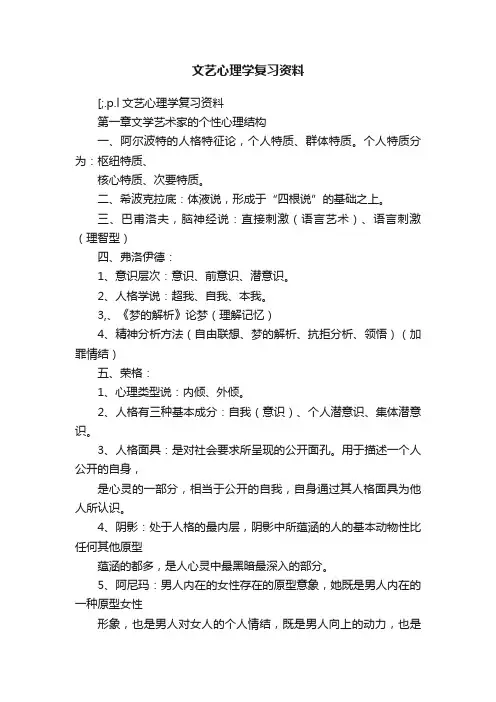 文艺心理学复习资料

[;.p.l 文艺心理学复习资料

第一章文学艺术家的个性心理结构

一、阿尔波特的人格特征论，个人特质、群体特质。个人特质分为：枢纽特质、

核心特质、次要特质。

二、希波克拉底：体液说，形成于“四根说”的基础之上。

三、巴甫洛夫，脑神经说：直接刺激（语言艺术）、语言刺激（理智型）

四、弗洛伊德：

1、意识层次：意识、前意识、潜意识。

2、人格学说：超我、自我、本我。

3,、《梦的解析》论梦（理解记忆）

4、精神分析方法（自由联想、梦的解析、抗拒分析、领悟）（加罪情结）

五、荣格：

1、心理类型说：内倾、外倾。

2、人格有三种基本成分：自我（意识）、个人潜意识、集体潜意识。

3、人格面具：是对社会要求所呈现的公开面孔。用于描述一个人公开的自身，

是心灵的一部分，相当于公开的自我，自身通过其人格面具为他人所认识。

4、阴影：处于人格的最内层，阴影中所蕴涵的人的基本动物性比任何其他原型

蕴涵的都多，是人心灵中最黑暗最深入的部分。

5、阿尼玛：男人内在的女性存在的原型意象，她既是男人内在的一种原型女性

形象，也是男人对女人的个人情结，既是男人向上的动力，也是